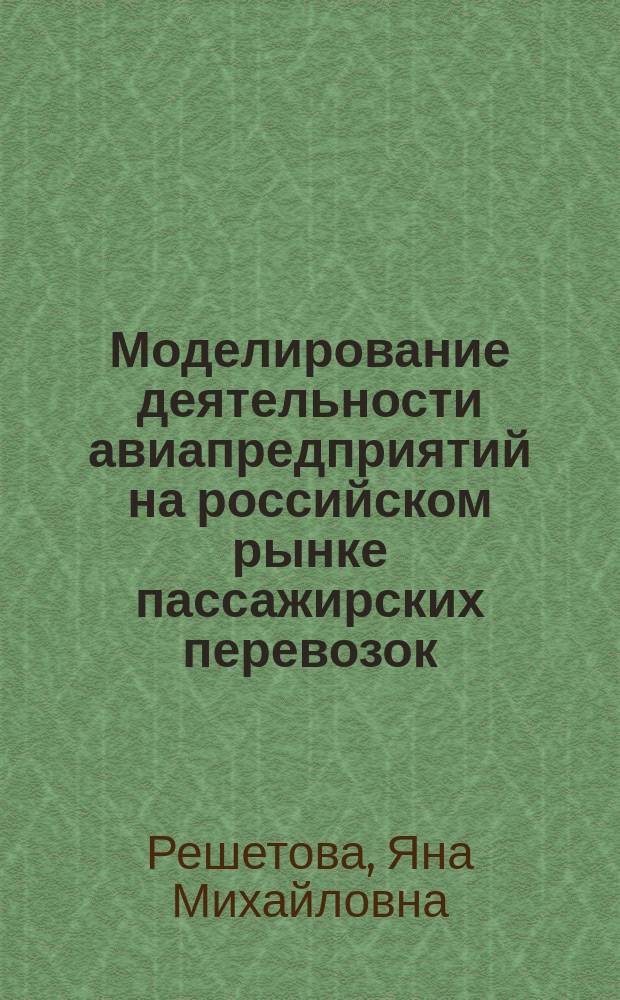 Моделирование деятельности авиапредприятий на российском рынке пассажирских перевозок

Решетова, Яна Михайловна